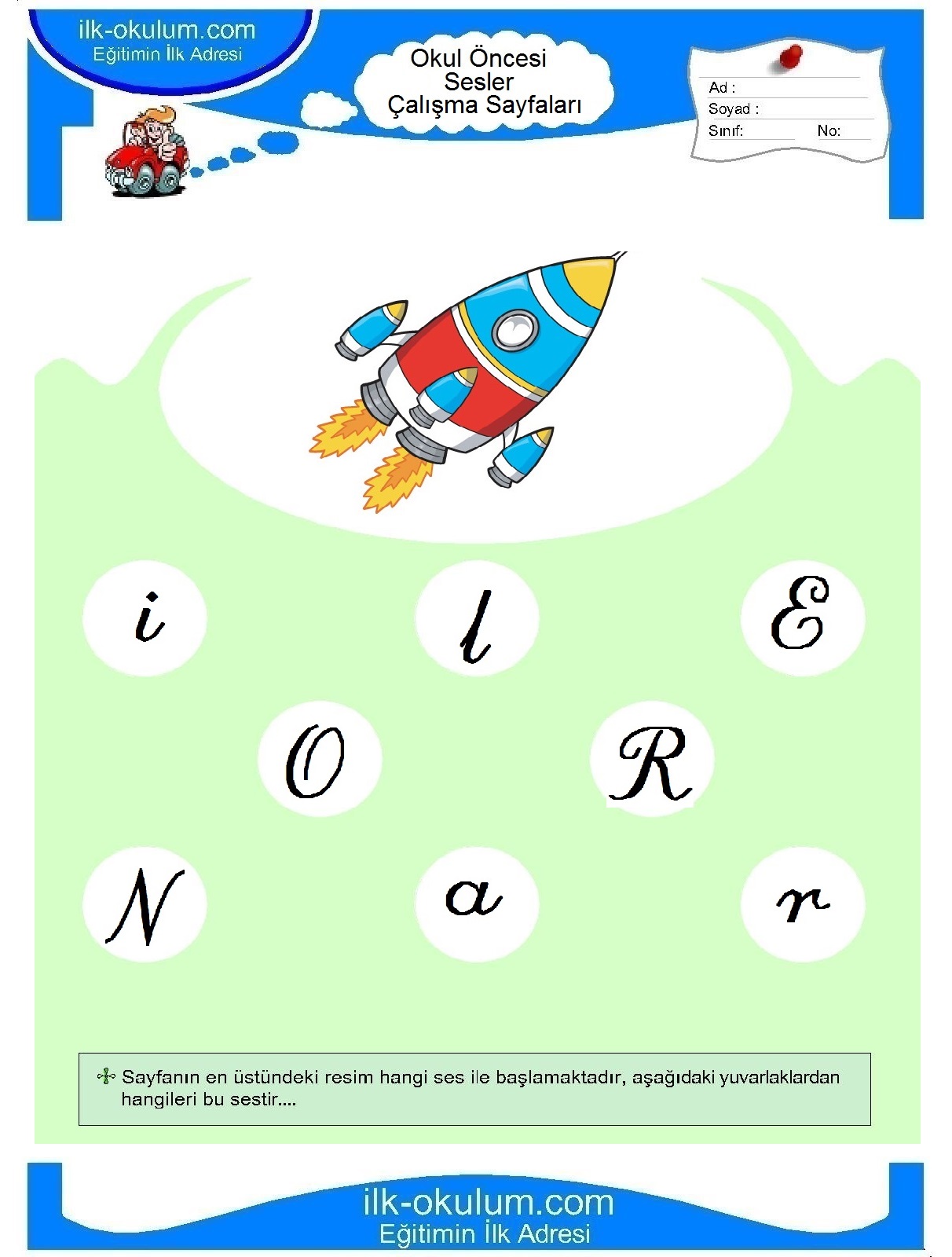 ilk-okulum.com
Eğitimin İlk Adresi

Okul Öncesi
Sesler
Çalışma Sayfaları

Ad :
Soyad :
Sınıf: No:

i l E

O R

N a r

Sayfanın en üstündeki resim hangi ses ile başlamaktadır, aşağıdaki yuvarlaklardan hangileri bu sestir....

ilk-okulum.com
Eğitimin İlk Adresi